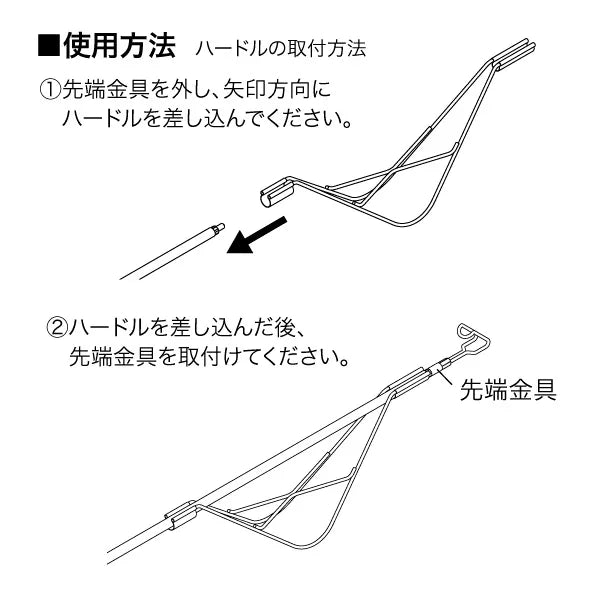 ■使用方法 ハードルの取付方法

①先端金具を外し、矢印方向にハードルを差し込んでください。

②ハードルを差し込んだ後、先端金具を取付けてください。

先端金具